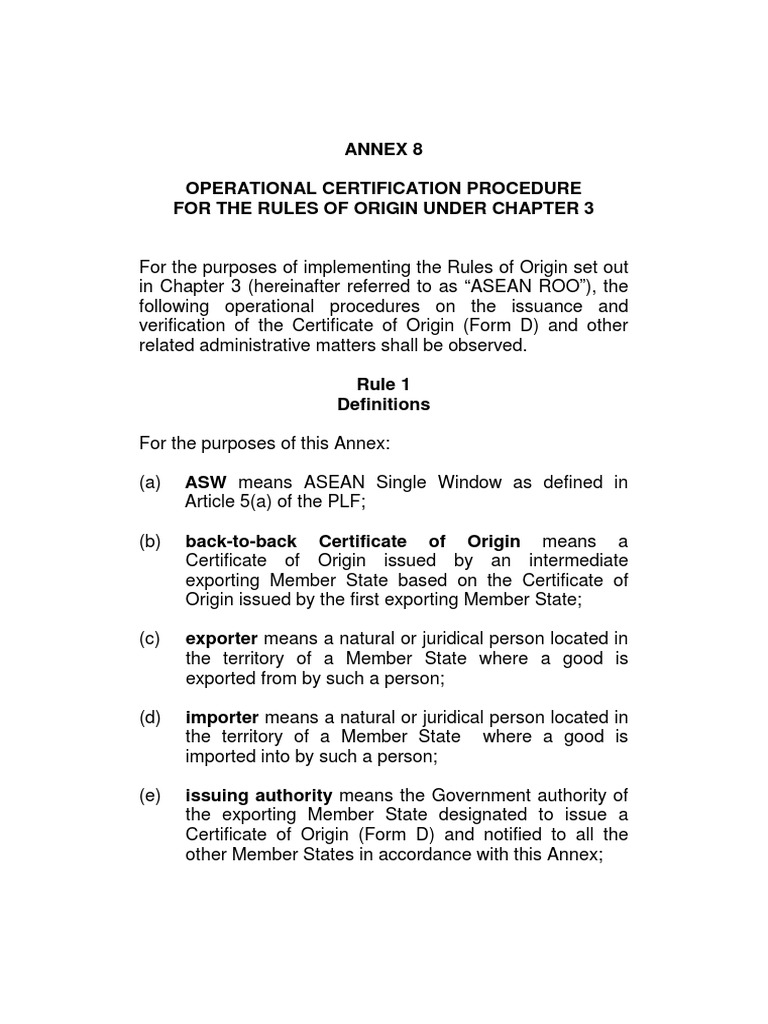 ANNEX 8

OPERATIONAL CERTIFICATION PROCEDURE
FOR THE RULES OF ORIGIN UNDER CHAPTER 3

For the purposes of implementing the Rules of Origin set out in Chapter 3 (hereinafter referred to as “ASEAN ROO”), the following operational procedures on the issuance and verification of the Certificate of Origin (Form D) and other related administrative matters shall be observed.

Rule 1
Definitions

For the purposes of this Annex:

(a) ASW means ASEAN Single Window as defined in Article 5(a) of the PLF;

(b) back-to-back Certificate of Origin means a Certificate of Origin issued by an intermediate exporting Member State based on the Certificate of Origin issued by the first exporting Member State;

(c) exporter means a natural or juridical person located in the territory of a Member State where a good is exported from by such a person;

(d) importer means a natural or juridical person located in the territory of a Member State where a good is imported into by such a person;

(e) issuing authority means the Government authority of the exporting Member State designated to issue a Certificate of Origin (Form D) and notified to all the other Member States in accordance with this Annex;